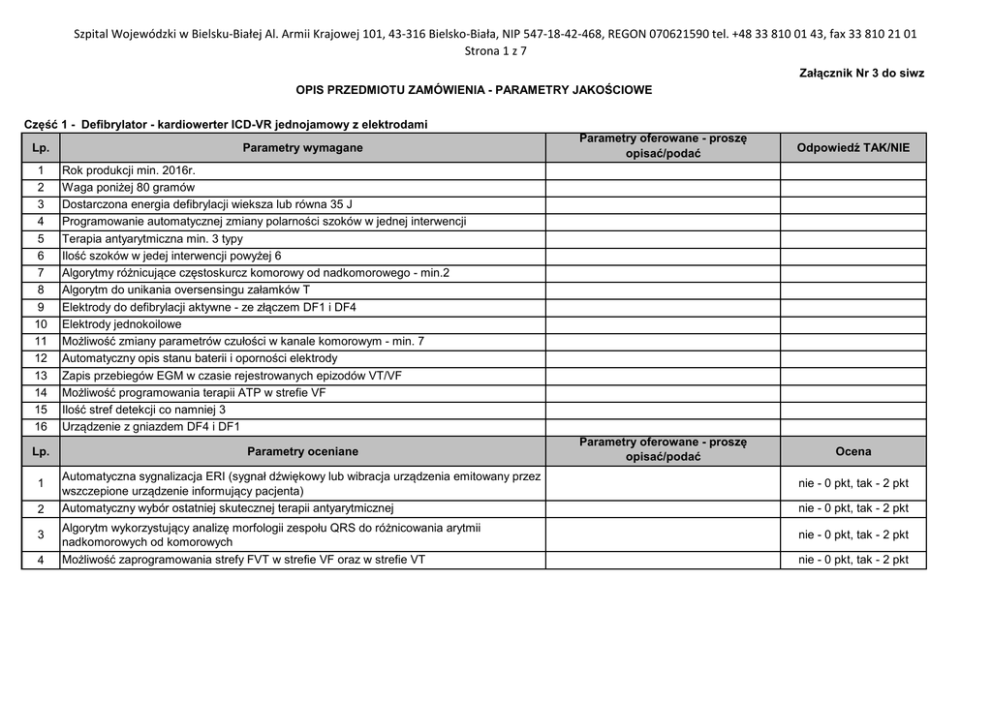 Szpital Wojewódzki w Bielsku-Białej Al. Armii Krajowej 101, 43-316 Bielsko-Biała, NIP 547-18-42-468, REGON 070621590 tel. +48 33 810 01 43, fax 33 810 21 01
Strona 1 z 7

Załącznik Nr 3 do siwz

OPIS PRZEDMIOTU ZAMÓWIENIA - PARAMETRY JAKOŚCIOWE

Część 1 - Defibrylator - kardiowerter ICD-VR jednojamowy z elektrodami

| Lp. | Parametry wymagane | Parametry oferowane - proszę opisać/podać | Odpowiedź TAK/NIE |
|---|---|---|---|
| 1 | Rok produkcji min. 2016r. | | |
| 2 | Waga poniżej 80 gramów | | |
| 3 | Dostarczona energia defibrylacji wieksza lub równa 35 J | | |
| 4 | Programowanie automatycznej zmiany polarności szoków w jednej interwencji | | |
| 5 | Terapia antyarytmiczna min. 3 typy | | |
| 6 | Ilość szoków w jedej interwencji powyżej 6 | | |
| 7 | Algorytmy różnicujące częstoskurcz komorowy od nadkomorowego - min.2 | | |
| 8 | Algorytm do unikania oversensingu załamków T | | |
| 9 | Elektrody do defibrylacji aktywne - ze złączem DF1 i DF4 | | |
| 10 | Elektrody jednokoilowe | | |
| 11 | Możliwość zmiany parametrów czułości w kanale komorowym - min. 7 | | |
| 12 | Automatyczny opis stanu baterii i oporności elektrody | | |
| 13 | Zapis przebiegów EGM w czasie rejestrowanych epizodów VT/VF | | |
| 14 | Możliwość programowania terapii ATP w strefie VF | | |
| 15 | Ilość stref detekcji co namniej 3 | | |
| 16 | Urządzenie z gniazdem DF4 i DF1 | | |
| Lp. | Parametry oceniane | Parametry oferowane - proszę opisać/podać | Ocena |
| 1 | Automatyczna sygnalizacja ERI (sygnał dźwiękowy lub wibracja urządzenia emitowany przez wszczepione urządzenie informujący pacjenta) | | nie - 0 pkt, tak - 2 pkt |
| 2 | Automatyczny wybór ostatniej skutecznej terapii antyarytmicznej | | nie - 0 pkt, tak - 2 pkt |
| 3 | Algorytm wykorzystujący analizę morfologii zespołu QRS do różnicowania arytmii nadkomorowych od komorowych | | nie - 0 pkt, tak - 2 pkt |
| 4 | Możliwość zaprogramowania strefy FVT w strefie VF oraz w strefie VT | | nie - 0 pkt, tak - 2 pkt |